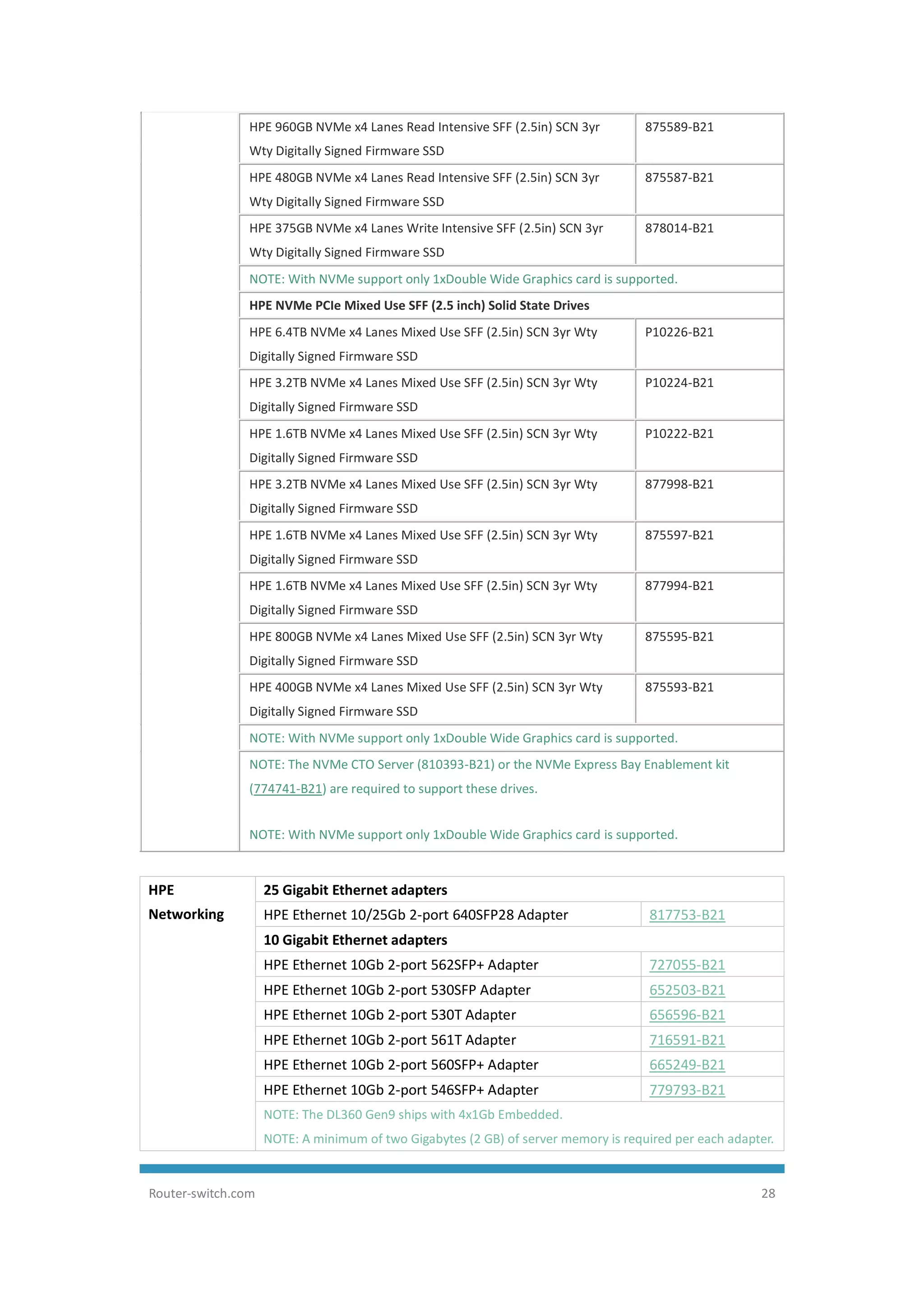 | | | |
|---|---|---|
| | HPE 960GB NVMe x4 Lanes Read Intensive SFF (2.5in) SCN 3yr Wty Digitally Signed Firmware SSD | 875589-B21 |
| | HPE 480GB NVMe x4 Lanes Read Intensive SFF (2.5in) SCN 3yr Wty Digitally Signed Firmware SSD | 875587-B21 |
| | HPE 375GB NVMe x4 Lanes Write Intensive SFF (2.5in) SCN 3yr Wty Digitally Signed Firmware SSD | 878014-B21 |
| | NOTE: With NVMe support only 1xDouble Wide Graphics card is supported. | |
| | **HPE NVMe PCIe Mixed Use SFF (2.5 inch) Solid State Drives** | |
| | HPE 6.4TB NVMe x4 Lanes Mixed Use SFF (2.5in) SCN 3yr Wty Digitally Signed Firmware SSD | P10226-B21 |
| | HPE 3.2TB NVMe x4 Lanes Mixed Use SFF (2.5in) SCN 3yr Wty Digitally Signed Firmware SSD | P10224-B21 |
| | HPE 1.6TB NVMe x4 Lanes Mixed Use SFF (2.5in) SCN 3yr Wty Digitally Signed Firmware SSD | P10222-B21 |
| | HPE 3.2TB NVMe x4 Lanes Mixed Use SFF (2.5in) SCN 3yr Wty Digitally Signed Firmware SSD | 877998-B21 |
| | HPE 1.6TB NVMe x4 Lanes Mixed Use SFF (2.5in) SCN 3yr Wty Digitally Signed Firmware SSD | 875597-B21 |
| | HPE 1.6TB NVMe x4 Lanes Mixed Use SFF (2.5in) SCN 3yr Wty Digitally Signed Firmware SSD | 877994-B21 |
| | HPE 800GB NVMe x4 Lanes Mixed Use SFF (2.5in) SCN 3yr Wty Digitally Signed Firmware SSD | 875595-B21 |
| | HPE 400GB NVMe x4 Lanes Mixed Use SFF (2.5in) SCN 3yr Wty Digitally Signed Firmware SSD | 875593-B21 |
| | NOTE: With NVMe support only 1xDouble Wide Graphics card is supported. | |
| | NOTE: The NVMe CTO Server (810393-B21) or the NVMe Express Bay Enablement kit (774741-B21) are required to support these drives. NOTE: With NVMe support only 1xDouble Wide Graphics card is supported. | |

| | | |
|---|---|---|
| **HPE Networking** | **25 Gigabit Ethernet adapters** | |
| | HPE Ethernet 10/25Gb 2-port 640SFP28 Adapter | 817753-B21 |
| | **10 Gigabit Ethernet adapters** | |
| | HPE Ethernet 10Gb 2-port 562SFP+ Adapter | 727055-B21 |
| | HPE Ethernet 10Gb 2-port 530SFP Adapter | 652503-B21 |
| | HPE Ethernet 10Gb 2-port 530T Adapter | 656596-B21 |
| | HPE Ethernet 10Gb 2-port 561T Adapter | 716591-B21 |
| | HPE Ethernet 10Gb 2-port 560SFP+ Adapter | 665249-B21 |
| | HPE Ethernet 10Gb 2-port 546SFP+ Adapter | 779793-B21 |
| | NOTE: The DL360 Gen9 ships with 4x1Gb Embedded. NOTE: A minimum of two Gigabytes (2 GB) of server memory is required per each adapter. | |

Router-switch.com 28